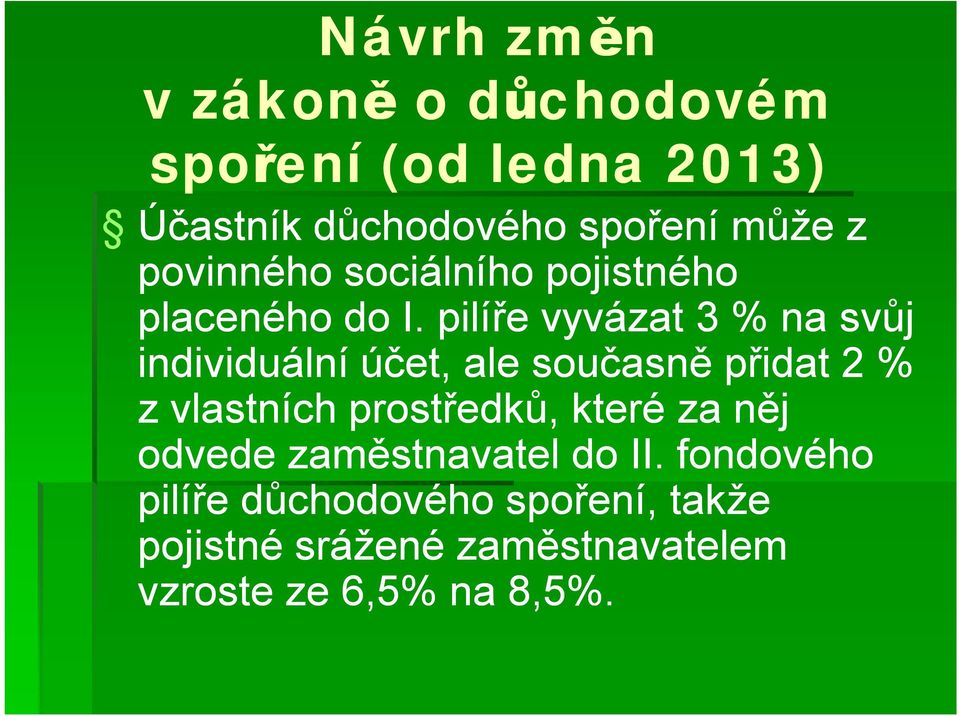 Návrh změn v zákoně o důchodovém spoření (od ledna 2013)

§ Účastník důchodového spoření může z povinného sociálního pojistného placeného do I. pilíře vyvázat 3 % na svůj individuální účet, ale současně přidat 2 % z vlastních prostředků, které za něj odvede zaměstnavatel do II. fondového pilíře důchodového spoření, takže pojistné srážené zaměstnavatelem vzroste ze 6,5% na 8,5%.